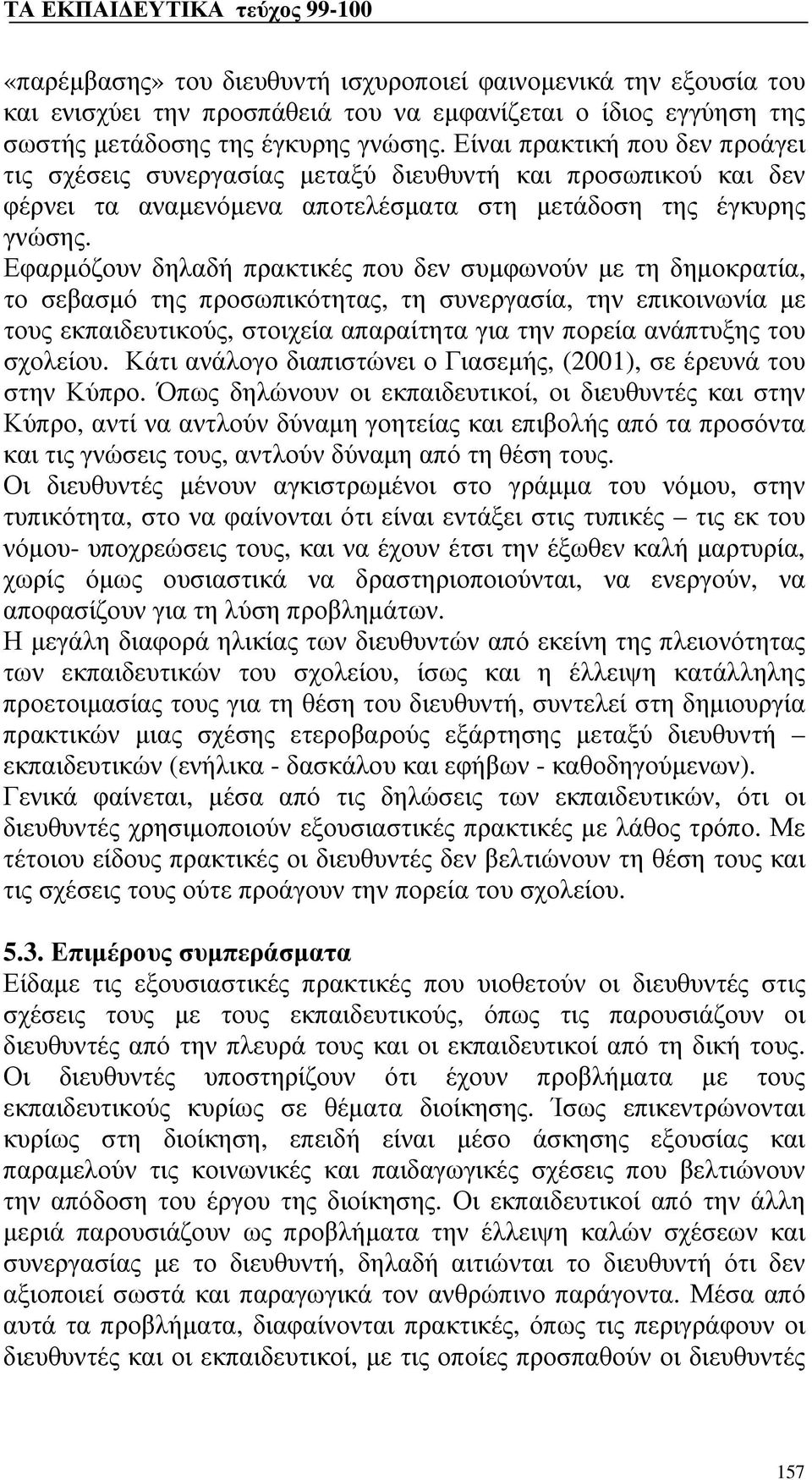 ΤΑ ΕΚΠΑΙΔΕΥΤΙΚΑ τεύχος 99-100

«παρέμβασης» του διευθυντή ισχυροποιεί φαινομενικά την εξουσία του και ενισχύει την προσπάθειά του να εμφανίζεται ο ίδιος εγγύηση της σωστής μετάδοσης της έγκυρης γνώσης. Είναι πρακτική που δεν προάγει τις σχέσεις συνεργασίας μεταξύ διευθυντή και προσωπικού και δεν φέρνει τα αναμενόμενα αποτελέσματα στη μετάδοση της έγκυρης γνώσης.

Εφαρμόζουν δηλαδή πρακτικές που δεν συμφωνούν με τη δημοκρατία, το σεβασμό της προσωπικότητας, τη συνεργασία, την επικοινωνία με τους εκπαιδευτικούς, στοιχεία απαραίτητα για την πορεία ανάπτυξης του σχολείου. Κάτι ανάλογο διαπιστώνει ο Γιασεμής, (2001), σε έρευνά του στην Κύπρο. Όπως δηλώνουν οι εκπαιδευτικοί, οι διευθυντές και στην Κύπρο, αντί να αντλούν δύναμη γοητείας και επιβολής από τα προσόντα και τις γνώσεις τους, αντλούν δύναμη από τη θέση τους.

Οι διευθυντές μένουν αγκιστρωμένοι στο γράμμα του νόμου, στην τυπικότητα, στο να φαίνονται ότι είναι εντάξει στις τυπικές – τις εκ του νόμου- υποχρεώσεις τους, και να έχουν έτσι την έξωθεν καλή μαρτυρία, χωρίς όμως ουσιαστικά να δραστηριοποιούνται, να ενεργούν, να αποφασίζουν για τη λύση προβλημάτων.

Η μεγάλη διαφορά ηλικίας των διευθυντών από εκείνη της πλειονότητας των εκπαιδευτικών του σχολείου, ίσως και η έλλειψη κατάλληλης προετοιμασίας τους για τη θέση του διευθυντή, συντελεί στη δημιουργία πρακτικών μιας σχέσης ετεροβαρούς εξάρτησης μεταξύ διευθυντή – εκπαιδευτικών (ενήλικα - δασκάλου και εφήβων - καθοδηγούμενων).

Γενικά φαίνεται, μέσα από τις δηλώσεις των εκπαιδευτικών, ότι οι διευθυντές χρησιμοποιούν εξουσιαστικές πρακτικές με λάθος τρόπο. Με τέτοιου είδους πρακτικές οι διευθυντές δεν βελτιώνουν τη θέση τους και τις σχέσεις τους ούτε προάγουν την πορεία του σχολείου.

5.3. Επιμέρους συμπεράσματα

Είδαμε τις εξουσιαστικές πρακτικές που υιοθετούν οι διευθυντές στις σχέσεις τους με τους εκπαιδευτικούς, όπως τις παρουσιάζουν οι διευθυντές από την πλευρά τους και οι εκπαιδευτικοί από τη δική τους. Οι διευθυντές υποστηρίζουν ότι έχουν προβλήματα με τους εκπαιδευτικούς κυρίως σε θέματα διοίκησης. Ίσως επικεντρώνονται κυρίως στη διοίκηση, επειδή είναι μέσο άσκησης εξουσίας και παραμελούν τις κοινωνικές και παιδαγωγικές σχέσεις που βελτιώνουν την απόδοση του έργου της διοίκησης. Οι εκπαιδευτικοί από την άλλη μεριά παρουσιάζουν ως προβλήματα την έλλειψη καλών σχέσεων και συνεργασμό με το διευθυντή, δηλαδή αιτιώνται το διευθυντή ότι δεν αξιοποιεί σωστά και παραγωγικά τον ανθρώπινο παράγοντα. Μέσα από αυτά τα προβλήματα, διαφαίνονται πρακτικές, όπως τις περιγράφουν οι διευθυντές και οι εκπαιδευτικοί, με τις οποίες προσπαθούν οι διευθυντές

157